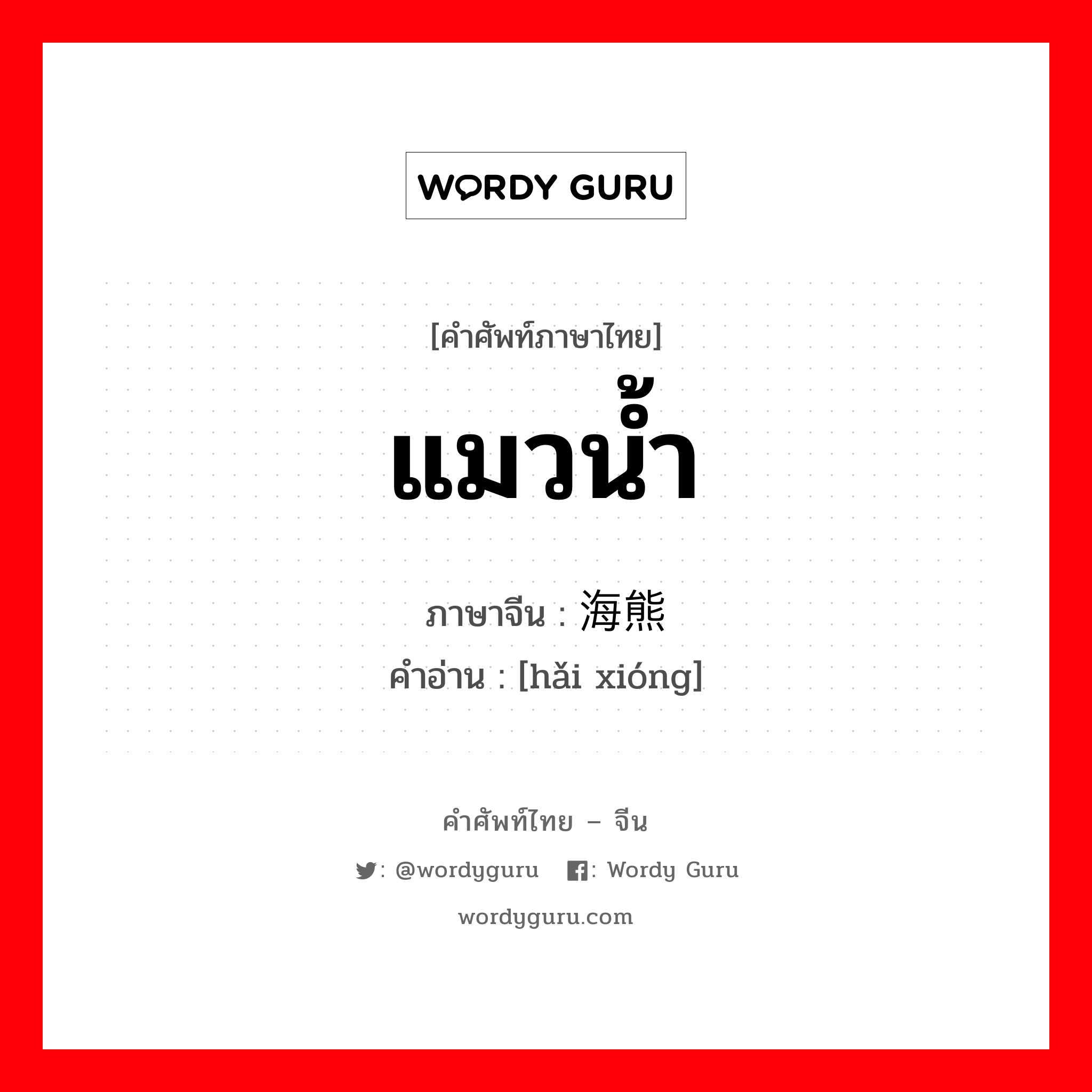 WORDY GURU

[คำศัพท์ภาษาไทย]

แมวน้ำ

ภาษาจีน : 海熊

คำอ่าน : [hǎi xióng]

คำศัพท์ไทย – จีน

: @wordyguru : Wordy Guru

wordyguru.com